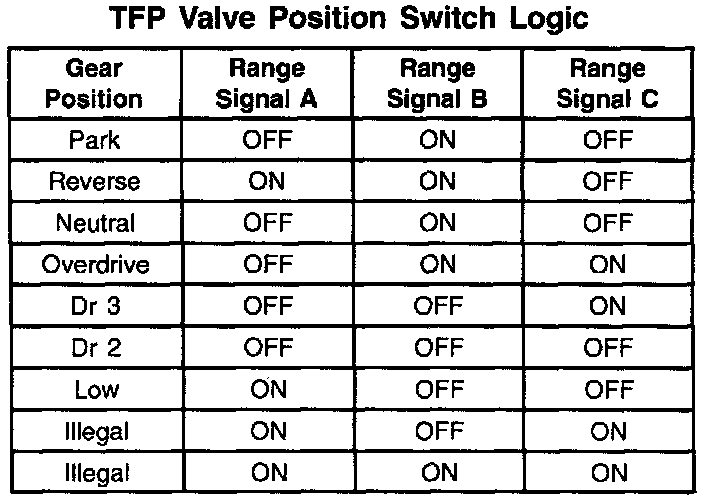 TFP Valve Position Switch Logic

| Gear Position | Range Signal A | Range Signal B | Range Signal C |
|---|---|---|---|
| Park | OFF | ON | OFF |
| Reverse | ON | ON | OFF |
| Neutral | OFF | ON | OFF |
| Overdrive | OFF | ON | ON |
| Dr 3 | OFF | OFF | ON |
| Dr 2 | OFF | OFF | OFF |
| Low | ON | OFF | OFF |
| Illegal | ON | OFF | ON |
| Illegal | ON | ON | ON |